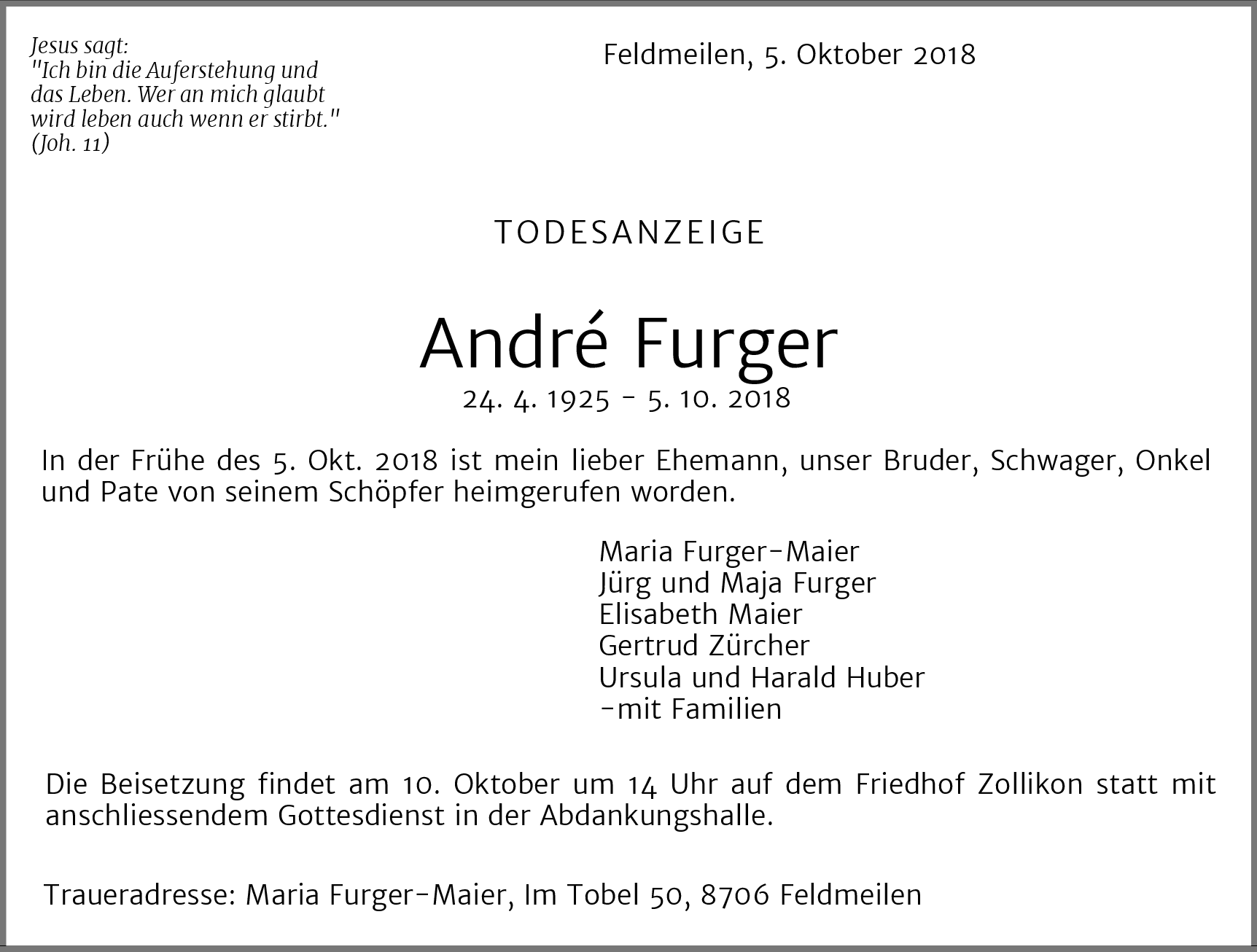 Jesus sagt:
"Ich bin die Auferstehung und das Leben. Wer an mich glaubt wird leben auch wenn er stirbt."
(Joh. 11)

Feldmeilen, 5. Oktober 2018

TODESANZEIGE

André Furger
24. 4. 1925 - 5. 10. 2018

In der Frühe des 5. Okt. 2018 ist mein lieber Ehemann, unser Bruder, Schwager, Onkel und Pate von seinem Schöpfer heimgerufen worden.

Maria Furger-Maier
Jürg und Maja Furger
Elisabeth Maier
Gertrud Zürcher
Ursula und Harald Huber
-mit Familien

Die Beisetzung findet am 10. Oktober um 14 Uhr auf dem Friedhof Zollikon statt mit anschliessendem Gottesdienst in der Abdankungshalle.

Traueradresse: Maria Furger-Maier, Im Tobel 50, 8706 Feldmeilen